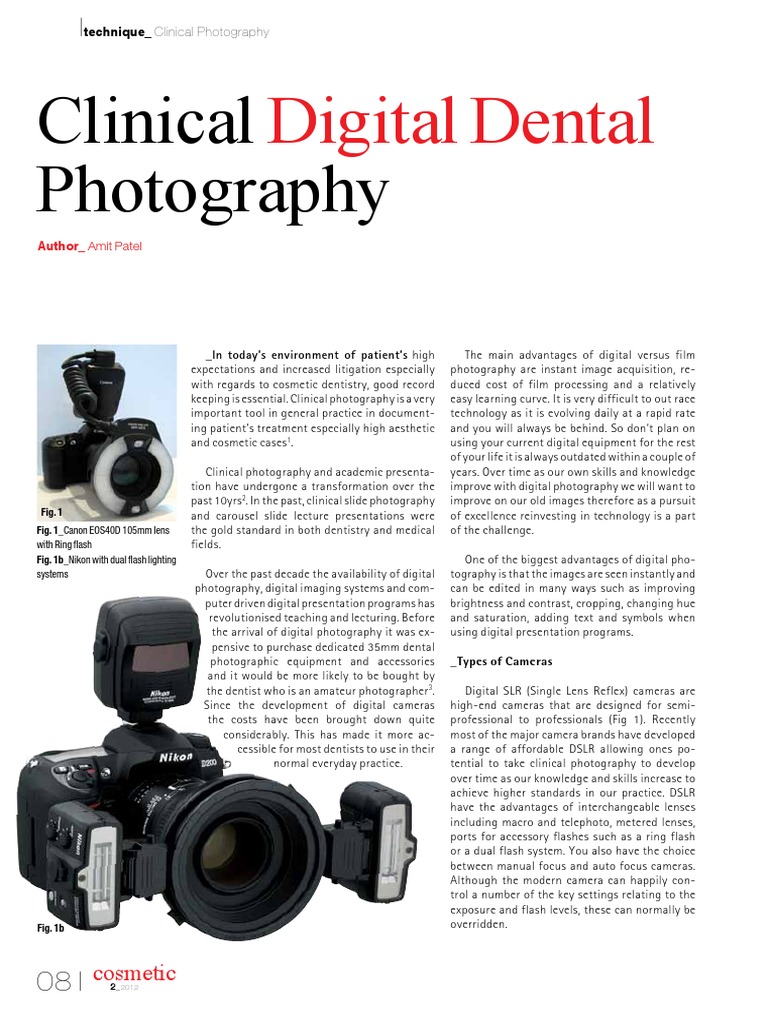 technique_ Clinical Photography

Clinical Digital Dental Photography

Author_ Amit Patel

Fig. 1

Fig. 1_Canon EOS40D 105mm lens with Ring flash

Fig. 1b_Nikon with dual flash lighting systems

Fig. 1b

_In today's environment of patient's high expectations and increased litigation especially with regards to cosmetic dentistry, good record keeping is essential. Clinical photography is a very important tool in general practice in documenting patient's treatment especially high aesthetic and cosmetic cases$^{1}$.

Clinical photography and academic presentation have undergone a transformation over the past 10yrs$^{2}$. In the past, clinical slide photography and carousel slide lecture presentations were the gold standard in both dentistry and medical fields.

Over the past decade the availability of digital photography, digital imaging systems and computer driven digital presentation programs has revolutionised teaching and lecturing. Before the arrival of digital photography it was expensive to purchase dedicated 35mm dental photographic equipment and accessories and it would be more likely to be bought by the dentist who is an amateur photographer$^{3}$. Since the development of digital cameras the costs have been brought down quite considerably. This has made it more accessible for most dentists to use in their normal everyday practice.

The main advantages of digital versus film photography are instant image acquisition, reduced cost of film processing and a relatively easy learning curve. It is very difficult to out race technology as it is evolving daily at a rapid rate and you will always be behind. So don't plan on using your current digital equipment for the rest of your life it is always outdated within a couple of years. Over time as our own skills and knowledge improve with digital photography we will want to improve on our old images therefore as a pursuit of excellence reinvesting in technology is a part of the challenge.

One of the biggest advantages of digital photography is that the images are seen instantly and can be edited in many ways such as improving brightness and contrast, cropping, changing hue and saturation, adding text and symbols when using digital presentation programs.

_Types of Cameras

Digital SLR (Single Lens Reflex) cameras are high-end cameras that are designed for semi-professional to professionals (Fig 1). Recently most of the major camera brands have developed a range of affordable DSLR allowing ones potential to take clinical photography to develop over time as our knowledge and skills increase to achieve higher standards in our practice. DSLR have the advantages of interchangeable lenses including macro and telephoto, metered lenses, ports for accessory flashes such as a ring flash or a dual flash system. You also have the choice between manual focus and auto focus cameras. Although the modern camera can happily control a number of the key settings relating to the exposure and flash levels, these can normally be overridden.

08 | cosmetic 2_2012